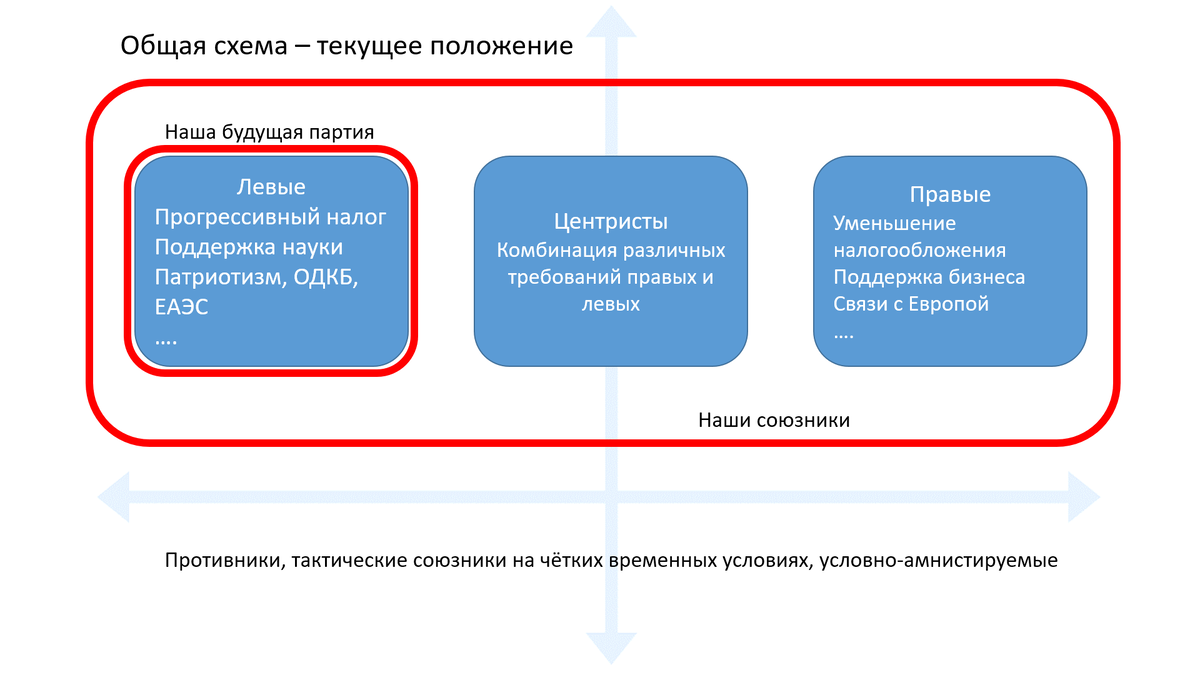 Общая схема – текущее положение

Наша будущая партия

Левые
Прогрессивный налог
Поддержка науки
Патриотизм, ОДКБ, ЕАЭС
….

Центристы
Комбинация различных требований правых и левых

Правые
Уменьшение налогообложения
Поддержка бизнеса
Связи с Европой
….

Наши союзники

Противники, тактические союзники на чётких временных условиях, условно-амнистируемые